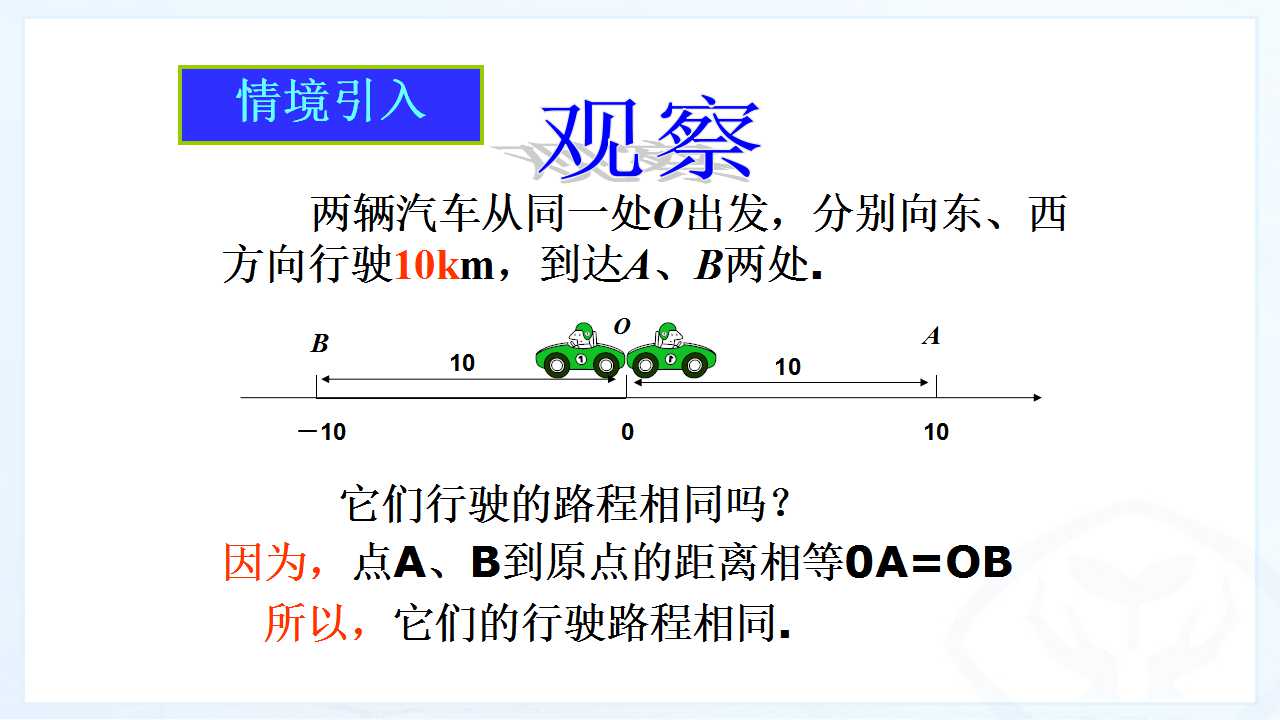 情境引入

观察

两辆汽车从同一处O出发，分别向东、西方向行驶10km，到达A、B两处.

B
O
A
10
10
－10
0
10

它们行驶的路程相同吗？

因为，点A、B到原点的距离相等0A=OB

所以，它们的行驶路程相同.